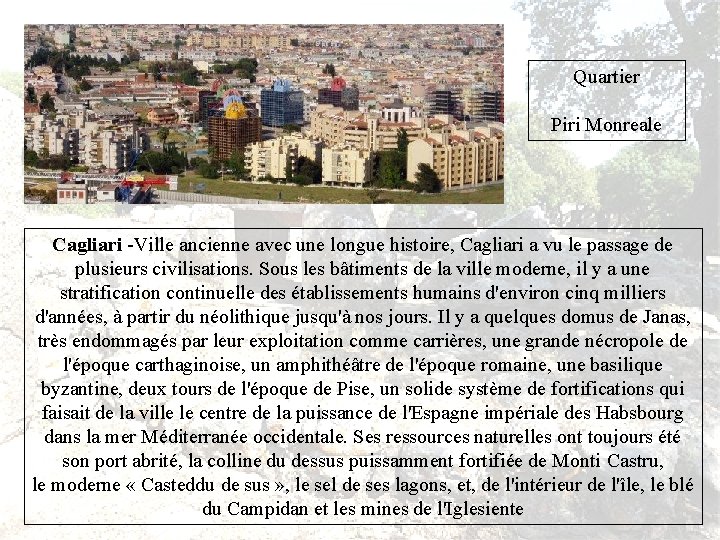 Quartier

Piri Monreale

Cagliari -Ville ancienne avec une longue histoire, Cagliari a vu le passage de plusieurs civilisations. Sous les bâtiments de la ville moderne, il y a une stratification continuelle des établissements humains d'environ cinq milliers d'années, à partir du néolithique jusqu'à nos jours. Il y a quelques domus de Janas, très endommagés par leur exploitation comme carrières, une grande nécropole de l'époque carthaginoise, un amphithéâtre de l'époque romaine, une basilique byzantine, deux tours de l'époque de Pise, un solide système de fortifications qui faisait de la ville le centre de la puissance de l'Espagne impériale des Habsbourg dans la mer Méditerranée occidentale. Ses ressources naturelles ont toujours été son port abrité, la colline du dessus puissamment fortifiée de Monti Castru, le moderne « Casteddu de sus », le sel de ses lagons, et, de l'intérieur de l'île, le blé du Campidan et les mines de l'Iglesiente